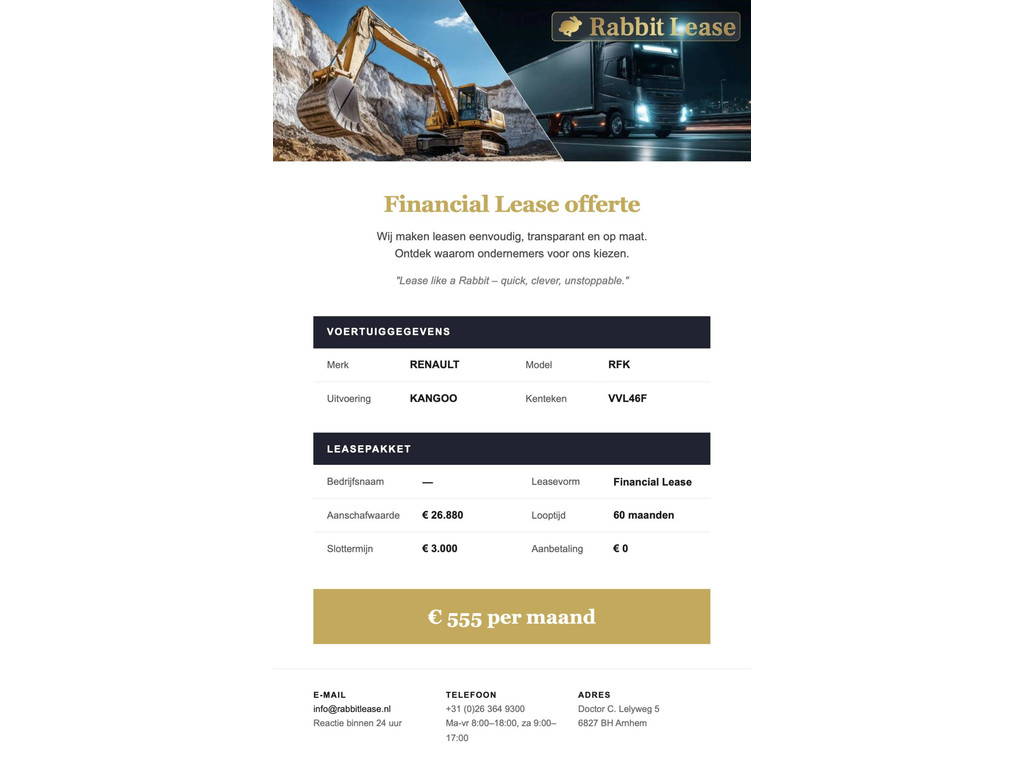 Rabbit Lease

Financial Lease offerte

Wij maken leasen eenvoudig, transparant en op maat.
Ontdek waarom ondernemers voor ons kiezen.

"Lease like a Rabbit – quick, clever, unstoppable."

VOERTUIGGEGEVENS

| Merk | RENAULT | Model | RFK |
|---|---|---|---|
| Uitvoering | KANGOO | Kenteken | VVL46F |

LEASEPAKKET

| Bedrijfsnaam | — | Leasevorm | Financial Lease |
|---|---|---|---|
| Aanschafwaarde | € 26.880 | Looptijd | 60 maanden |
| Slottermijn | € 3.000 | Aanbetaling | € 0 |

€ 555 per maand

E-MAIL
info@rabbitlease.nl
Reactie binnen 24 uur

TELEFOON
+31 (0)26 364 9300
Ma-vr 8:00–18:00, za 9:00–17:00

ADRES
Doctor C. Lelyweg 5
6827 BH Arnhem